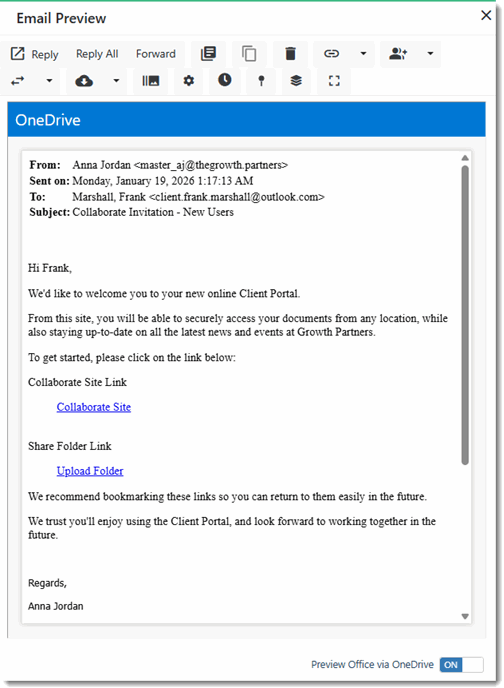 Email Preview

Reply Reply All Forward

OneDrive

From: Anna Jordan <master_aj@thegrowth.partners>
Sent on: Monday, January 19, 2026 1:17:13 AM
To: Marshall, Frank <client.frank.marshall@outlook.com>
Subject: Collaborate Invitation - New Users

Hi Frank,

We'd like to welcome you to your new online Client Portal.

From this site, you will be able to securely access your documents from any location, while also staying up-to-date on all the latest news and events at Growth Partners.

To get started, please click on the link below:

Collaborate Site Link

Collaborate Site

Share Folder Link

Upload Folder

We recommend bookmarking these links so you can return to them easily in the future.

We trust you'll enjoy using the Client Portal, and look forward to working together in the future.

Regards,

Anna Jordan

Preview Office via OneDrive ON